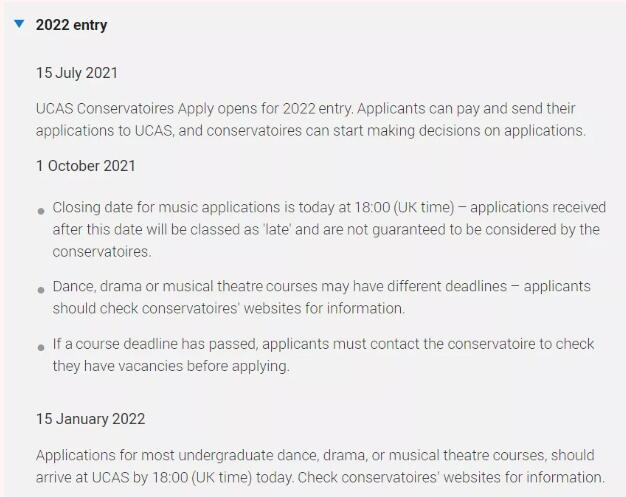 2022 entry

15 July 2021

UCAS Conservatoires Apply opens for 2022 entry. Applicants can pay and send their applications to UCAS, and conservatoires can start making decisions on applications.

1 October 2021

- Closing date for music applications is today at 18:00 (UK time) – applications received after this date will be classed as 'late' and are not guaranteed to be considered by the conservatoires.
- Dance, drama or musical theatre courses may have different deadlines – applicants should check conservatoires' websites for information.
- If a course deadline has passed, applicants must contact the conservatoire to check they have vacancies before applying.

15 January 2022

Applications for most undergraduate dance, drama, or musical theatre courses, should arrive at UCAS by 18:00 (UK time) today. Check conservatoires' websites for information.